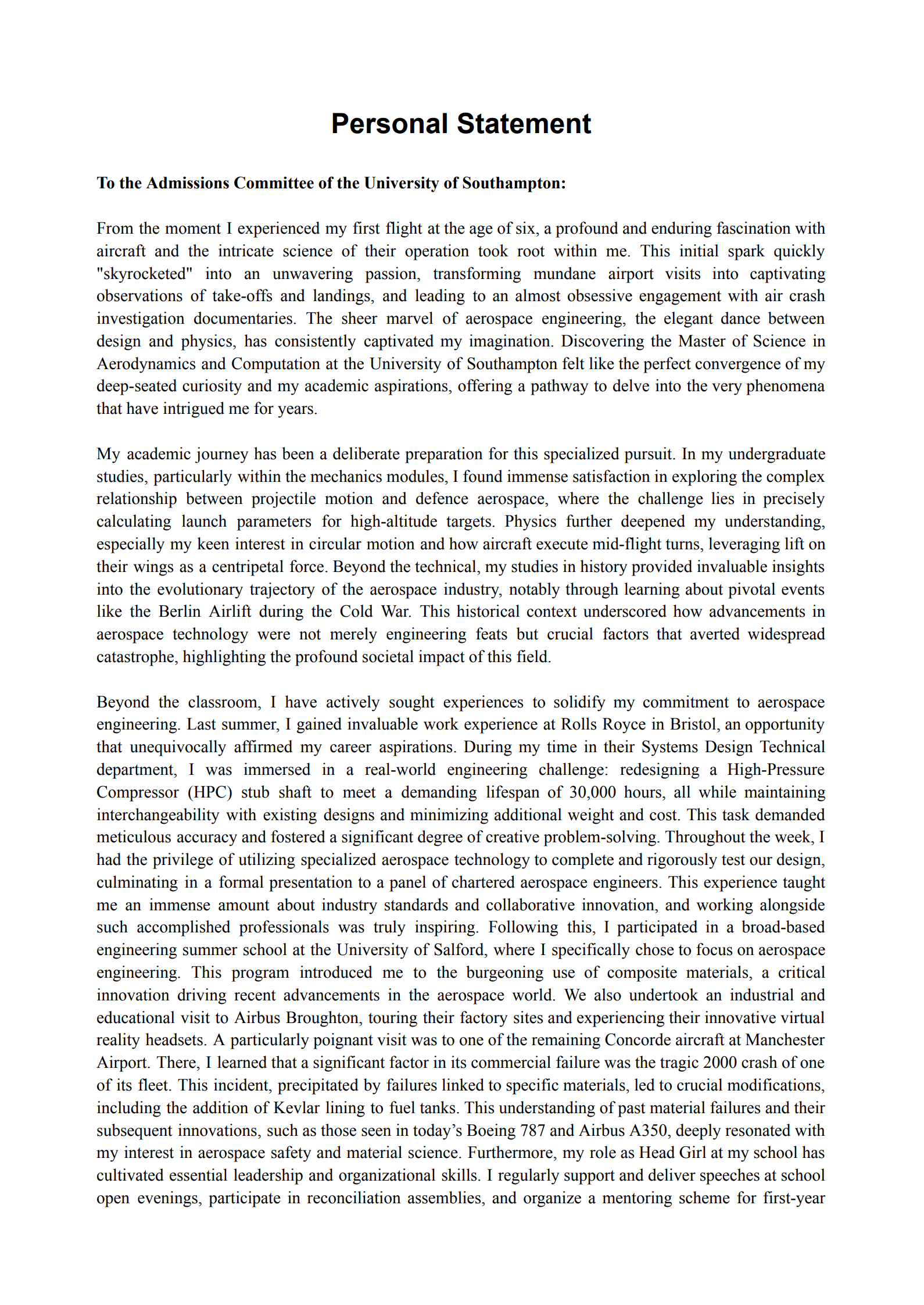 Personal Statement

To the Admissions Committee of the University of Southampton:

From the moment I experienced my first flight at the age of six, a profound and enduring fascination with aircraft and the intricate science of their operation took root within me. This initial spark quickly "skyrocketed" into an unwavering passion, transforming mundane airport visits into captivating observations of take-offs and landings, and leading to an almost obsessive engagement with air crash investigation documentaries. The sheer marvel of aerospace engineering, the elegant dance between design and physics, has consistently captivated my imagination. Discovering the Master of Science in Aerodynamics and Computation at the University of Southampton felt like the perfect convergence of my deep-seated curiosity and my academic aspirations, offering a pathway to delve into the very phenomena that have intrigued me for years.

My academic journey has been a deliberate preparation for this specialized pursuit. In my undergraduate studies, particularly within the mechanics modules, I found immense satisfaction in exploring the complex relationship between projectile motion and defence aerospace, where the challenge lies in precisely calculating launch parameters for high-altitude targets. Physics further deepened my understanding, especially my keen interest in circular motion and how aircraft execute mid-flight turns, leveraging lift on their wings as a centripetal force. Beyond the technical, my studies in history provided invaluable insights into the evolutionary trajectory of the aerospace industry, notably through learning about pivotal events like the Berlin Airlift during the Cold War. This historical context underscored how advancements in aerospace technology were not merely engineering feats but crucial factors that averted widespread catastrophe, highlighting the profound societal impact of this field.

Beyond the classroom, I have actively sought experiences to solidify my commitment to aerospace engineering. Last summer, I gained invaluable work experience at Rolls Royce in Bristol, an opportunity that unequivocally affirmed my career aspirations. During my time in their Systems Design Technical department, I was immersed in a real-world engineering challenge: redesigning a High-Pressure Compressor (HPC) stub shaft to meet a demanding lifespan of 30,000 hours, all while maintaining interchangeability with existing designs and minimizing additional weight and cost. This task demanded meticulous accuracy and fostered a significant degree of creative problem-solving. Throughout the week, I had the privilege of utilizing specialized aerospace technology to complete and rigorously test our design, culminating in a formal presentation to a panel of chartered aerospace engineers. This experience taught me an immense amount about industry standards and collaborative innovation, and working alongside such accomplished professionals was truly inspiring. Following this, I participated in a broad-based engineering summer school at the University of Salford, where I specifically chose to focus on aerospace engineering. This program introduced me to the burgeoning use of composite materials, a critical innovation driving recent advancements in the aerospace world. We also undertook an industrial and educational visit to Airbus Broughton, touring their factory sites and experiencing their innovative virtual reality headsets. A particularly poignant visit was to one of the remaining Concorde aircraft at Manchester Airport. There, I learned that a significant factor in its commercial failure was the tragic 2000 crash of one of its fleet. This incident, precipitated by failures linked to specific materials, led to crucial modifications, including the addition of Kevlar lining to fuel tanks. This understanding of past material failures and their subsequent innovations, such as those seen in today’s Boeing 787 and Airbus A350, deeply resonated with my interest in aerospace safety and material science. Furthermore, my role as Head Girl at my school has cultivated essential leadership and organizational skills. I regularly support and deliver speeches at school open evenings, participate in reconciliation assemblies, and organize a mentoring scheme for first-year